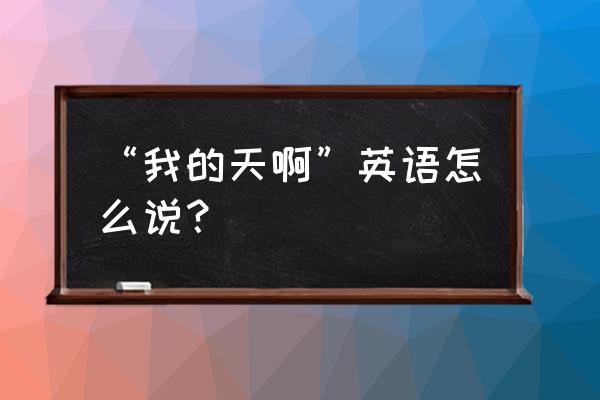 “我的天啊”英语怎么说？